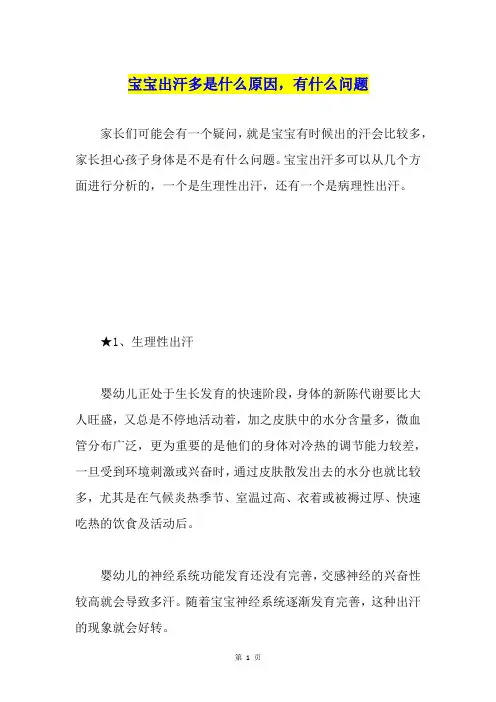 宝宝出汗多是什么原因，有什么问题

家长们可能会有一个疑问，就是宝宝有时候出的汗会比较多，家长担心孩子身体是不是有什么问题。宝宝出汗多可以从几个方面进行分析的，一个是生理性出汗，还有一个是病理性出汗。

★1、生理性出汗

婴幼儿正处于生长发育的快速阶段，身体的新陈代谢要比大人旺盛，又总是不停地活动着，加之皮肤中的水分含量多，微血管分布广泛，更为重要的是他们的身体对冷热的调节能力较差，一旦受到环境刺激或兴奋时，通过皮肤散发出去的水分也就比较多，尤其是在气候炎热季节、室温过高、衣着或被褥过厚、快速吃热的饮食及活动后。

婴幼儿的神经系统功能发育还没有完善，交感神经的兴奋性较高就会导致多汗。随着宝宝神经系统逐渐发育完善，这种出汗的现象就会好转。

第 1 页